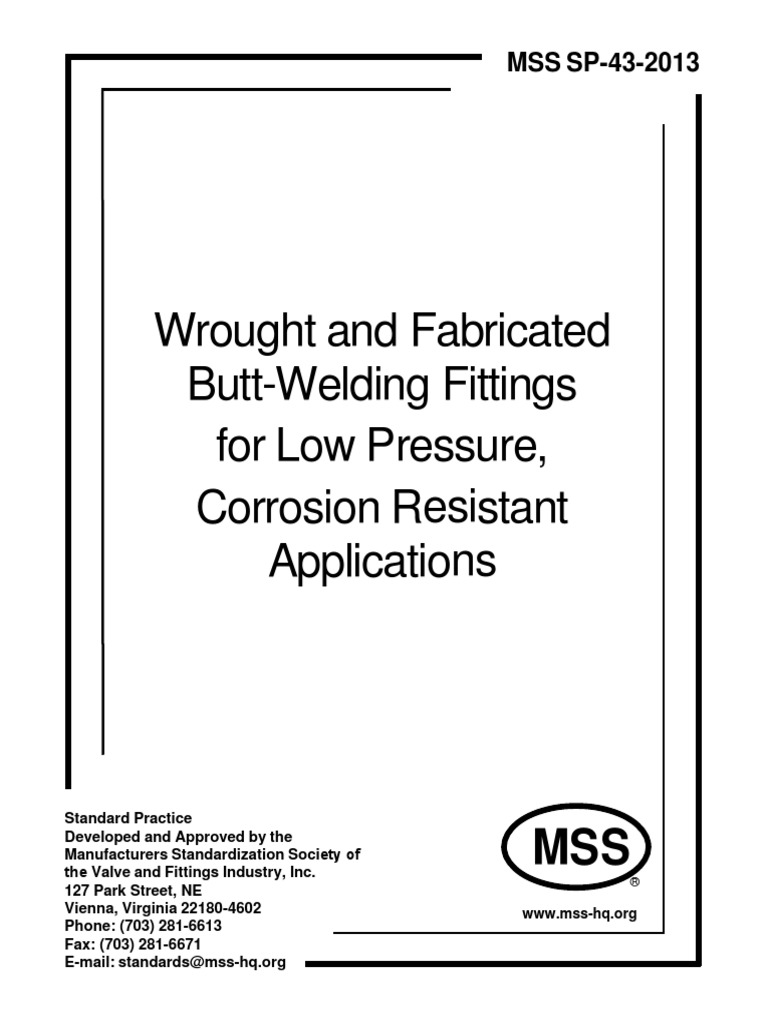 MSS SP-43-2013

Wrought and Fabricated Butt-Welding Fittings for Low Pressure, Corrosion Resistant Applications

Standard Practice
Developed and Approved by the Manufacturers Standardization Society of the Valve and Fittings Industry, Inc.
127 Park Street, NE
Vienna, Virginia 22180-4602
Phone: (703) 281-6613
Fax: (703) 281-6671
E-mail: standards@mss-hq.org

MSS
®
www.mss-hq.org